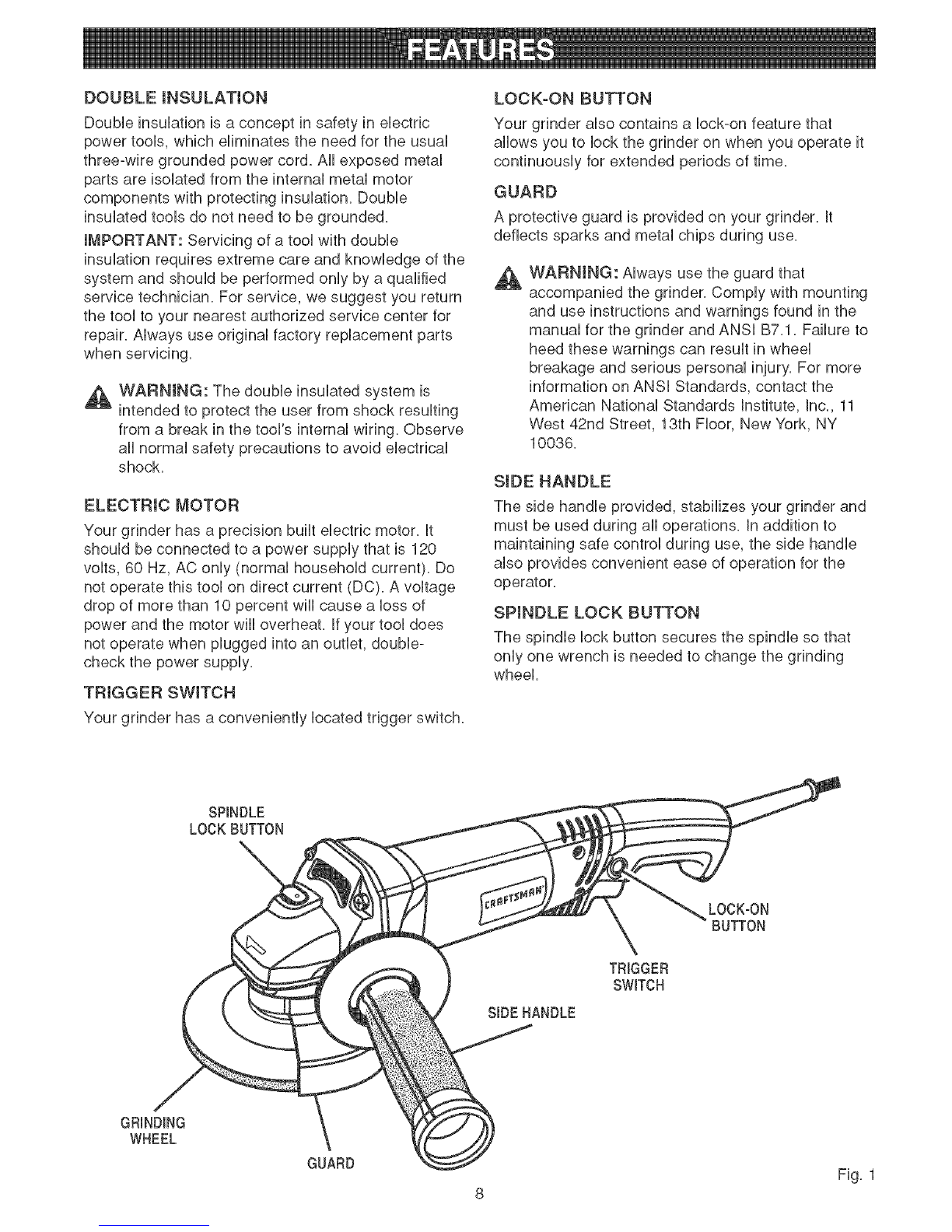 FEATURES

DOUBLE INSULATION

Double insulation is a concept in safety in electric power tools, which eliminates the need for the usual three-wire grounded power cord. All exposed metal parts are isolated from the internal metal motor components with protecting insulation. Double insulated tools do not need to be grounded.

IMPORTANT: Servicing of a tool with double insulation requires extreme care and knowledge of the system and should be performed only by a qualified service technician. For service, we suggest you return the tool to your nearest authorized service center for repair. Always use original factory replacement parts when servicing.

WARNING: The double insulated system is intended to protect the user from shock resulting from a break in the tool's internal wiring. Observe all normal safety precautions to avoid electrical shock.

ELECTRIC MOTOR

Your grinder has a precision built electric motor. It should be connected to a power supply that is 120 volts, 60 Hz, AC only (normal household current). Do not operate this tool on direct current (DC). A voltage drop of more than 10 percent will cause a loss of power and the motor will overheat. If your tool does not operate when plugged into an outlet, double-check the power supply.

TRIGGER SWITCH

Your grinder has a conveniently located trigger switch.

LOCK-ON BUTTON

Your grinder also contains a lock-on feature that allows you to lock the grinder on when you operate it continuously for extended periods of time.

GUARD

A protective guard is provided on your grinder. It deflects sparks and metal chips during use.

WARNING: Always use the guard that accompanied the grinder. Comply with mounting and use instructions and warnings found in the manual for the grinder and ANSI B7.1. Failure to heed these warnings can result in wheel breakage and serious personal injury. For more information on ANSI Standards, contact the American National Standards Institute, Inc., 11 West 42nd Street, 13th Floor, New York, NY 10036.

SIDE HANDLE

The side handle provided, stabilizes your grinder and must be used during all operations. In addition to maintaining safe control during use, the side handle also provides convenient ease of operation for the operator.

SPINDLE LOCK BUTTON

The spindle lock button secures the spindle so that only one wrench is needed to change the grinding wheel.

SPINDLE LOCK BUTTON

CRAFTSMAN

LOCK-ON BUTTON

TRIGGER SWITCH

SIDE HANDLE

GRINDING WHEEL

GUARD

Fig. 1

8